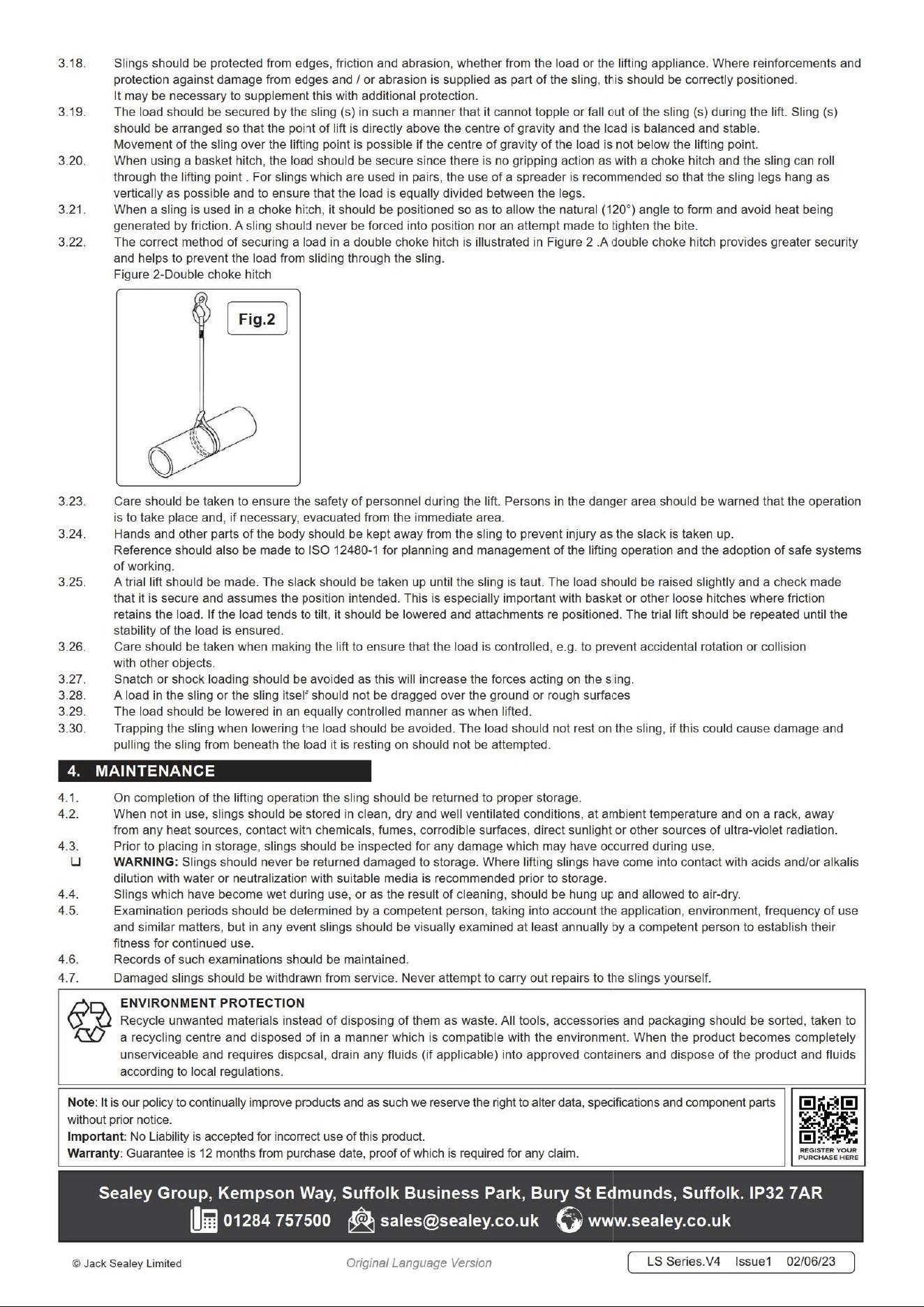 3.18. Slings should be protected from edges, friction and abrasion, whether from the load or the lifting appliance. Where reinforcements and protection against damage from edges and / or abrasion is supplied as part of the sling, this should be correctly positioned.
It may be necessary to supplement this with additional protection.

3.19. The load should be secured by the sling (s) in such a manner that it cannot topple or fall out of the sling (s) during the lift. Sling (s) should be arranged so that the point of lift is directly above the centre of gravity and the load is balanced and stable.
Movement of the sling over the lifting point is possible if the centre of gravity of the load is not below the lifting point.

3.20. When using a basket hitch, the load should be secure since there is no gripping action as with a choke hitch and the sling can roll through the lifting point . For slings which are used in pairs, the use of a spreader is recommended so that the sling legs hang as vertically as possible and to ensure that the load is equally divided between the legs.

3.21. When a sling is used in a choke hitch, it should be positioned so as to allow the natural (120°) angle to form and avoid heat being generated by friction. A sling should never be forced into position nor an attempt made to tighten the bite.

3.22. The correct method of securing a load in a double choke hitch is illustrated in Figure 2 .A double choke hitch provides greater security and helps to prevent the load from sliding through the sling.
Figure 2-Double choke hitch

Fig.2

3.23. Care should be taken to ensure the safety of personnel during the lift. Persons in the danger area should be warned that the operation is to take place and, if necessary, evacuated from the immediate area.

3.24. Hands and other parts of the body should be kept away from the sling to prevent injury as the slack is taken up.
Reference should also be made to ISO 12480-1 for planning and management of the lifting operation and the adoption of safe systems of working.

3.25. A trial lift should be made. The slack should be taken up until the sling is taut. The load should be raised slightly and a check made that it is secure and assumes the position intended. This is especially important with basket or other loose hitches where friction retains the load. If the load tends to tilt, it should be lowered and attachments re positioned. The trial lift should be repeated until the stability of the load is ensured.

3.26. Care should be taken when making the lift to ensure that the load is controlled, e.g. to prevent accidental rotation or collision with other objects.

3.27. Snatch or shock loading should be avoided as this will increase the forces acting on the sling.

3.28. A load in the sling or the sling itself should not be dragged over the ground or rough surfaces

3.29. The load should be lowered in an equally controlled manner as when lifted.

3.30. Trapping the sling when lowering the load should be avoided. The load should not rest on the sling, if this could cause damage and pulling the sling from beneath the load it is resting on should not be attempted.

4. MAINTENANCE

4.1. On completion of the lifting operation the sling should be returned to proper storage.

4.2. When not in use, slings should be stored in clean, dry and well ventilated conditions, at ambient temperature and on a rack, away from any heat sources, contact with chemicals, fumes, corrodible surfaces, direct sunlight or other sources of ultra-violet radiation.

4.3. Prior to placing in storage, slings should be inspected for any damage which may have occurred during use.

❑ WARNING: Slings should never be returned damaged to storage. Where lifting slings have come into contact with acids and/or alkalis dilution with water or neutralization with suitable media is recommended prior to storage.

4.4. Slings which have become wet during use, or as the result of cleaning, should be hung up and allowed to air-dry.

4.5. Examination periods should be determined by a competent person, taking into account the application, environment, frequency of use and similar matters, but in any event slings should be visually examined at least annually by a competent person to establish their fitness for continued use.

4.6. Records of such examinations should be maintained.

4.7. Damaged slings should be withdrawn from service. Never attempt to carry out repairs to the slings yourself.

ENVIRONMENT PROTECTION
Recycle unwanted materials instead of disposing of them as waste. All tools, accessories and packaging should be sorted, taken to a recycling centre and disposed of in a manner which is compatible with the environment. When the product becomes completely unserviceable and requires disposal, drain any fluids (if applicable) into approved containers and dispose of the product and fluids according to local regulations.

Note: It is our policy to continually improve products and as such we reserve the right to alter data, specifications and component parts without prior notice.
Important: No Liability is accepted for incorrect use of this product.
Warranty: Guarantee is 12 months from purchase date, proof of which is required for any claim.

REGISTER YOUR PURCHASE HERE

Sealey Group, Kempson Way, Suffolk Business Park, Bury St Edmunds, Suffolk. IP32 7AR
01284 757500 sales@sealey.co.uk www.sealey.co.uk

© Jack Sealey Limited Original Language Version LS Series.V4 Issue1 02/06/23